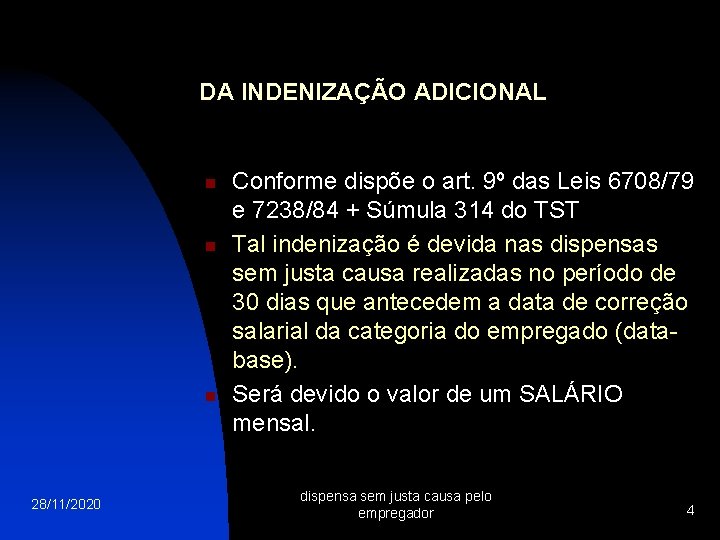 DA INDENIZAÇÃO ADICIONAL

Conforme dispõe o art. 9º das Leis 6708/79 e 7238/84 + Súmula 314 do TST

Tal indenização é devida nas dispensas sem justa causa realizadas no período de 30 dias que antecedem a data de correção salarial da categoria do empregado (data-base).

Será devido o valor de um SALÁRIO mensal.

28/11/2020

dispensa sem justa causa pelo empregador

4